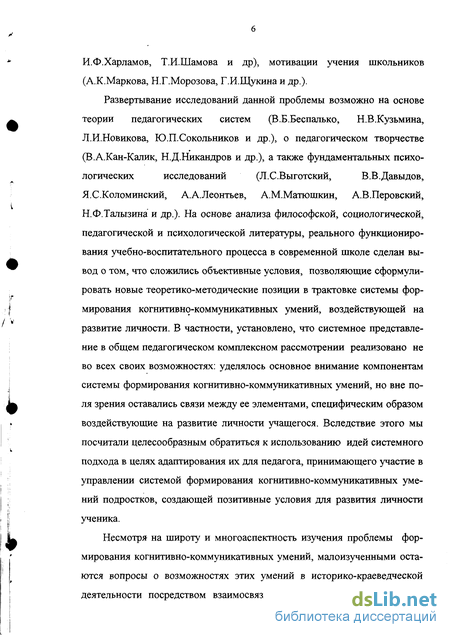 6

И.Ф.Харламов, Т.И.Шамова и др), мотивации учения школьников (А.К.Маркова, Н.Г.Морозова, Г.И.Щукина и др.).

Развертывание исследований данной проблемы возможно на основе теории педагогических систем (В.Б.Беспалько, Н.В.Кузьмина, Л.И.Новикова, Ю.П.Сокольников и др.), о педагогическом творчестве (В.А.Кан-Калик, Н.Д.Никандров и др.), а также фундаментальных психологических исследований (Л.С.Выготский, В.В.Давыдов, Я.С.Коломинский, А.А.Леонтьев, А.М.Матюшкин, А.В.Перовский, Н.Ф.Талызина и др.). На основе анализа философской, социологической, педагогической и психологической литературы, реального функционирования учебно-воспитательного процесса в современной школе сделан вывод о том, что сложились объективные условия, позволяющие сформулировать новые теоретико-методические позиции в трактовке системы формирования когнитивно-коммуникативных умений, воздействующей на развитие личности. В частности, установлено, что системное представление в общем педагогическом комплексном рассмотрении реализовано не во всех своих возможностях: уделялось основное внимание компонентам системы формирования когнитивно-коммуникативных умений, но вне поля зрения оставались связи между ее элементами, специфическим образом воздействующие на развитие личности учащегося. Вследствие этого мы посчитали целесообразным обратиться к использованию идей системного подхода в целях адаптирования их для педагога, принимающего участие в управлении системой формирования когнитивно-коммуникативных умений подростков, создающей позитивные условия для развития личности ученика.

Несмотря на широту и многоаспектность изучения проблемы формирования когнитивно-коммуникативных умений, малоизученными остаются вопросы о возможностях этих умений в историко-краеведческой деятельности посредством взаимосвяз

dsLib.net
библиотека диссертаций